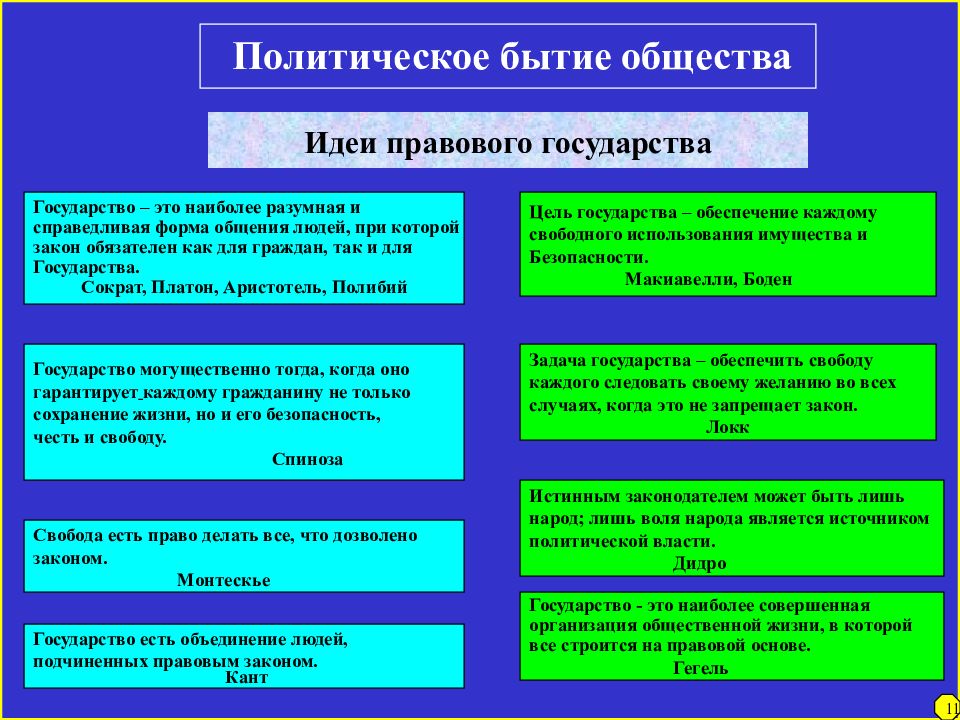 Политическое бытие общества

Идеи правового государства

Государство – это наиболее разумная и справедливая форма общения людей, при которой закон обязателен как для граждан, так и для Государства.
Сократ, Платон, Аристотель, Полибий

Государство могущественно тогда, когда оно гарантирует каждому гражданину не только сохранение жизни, но и его безопасность, честь и свободу.
Спиноза

Свобода есть право делать все, что дозволено законом.
Монтескье

Государство есть объединение людей, подчиненных правовым законом.
Кант

Цель государства – обеспечение каждому свободного использования имущества и Безопасности.
Макиавелли, Боден

Задача государства – обеспечить свободу каждого следовать своему желанию во всех случаях, когда это не запрещает закон.
Локк

Истинным законодателем может быть лишь народ; лишь воля народа является источником политической власти.
Дидро

Государство - это наиболее совершенная организация общественной жизни, в которой все строится на правовой основе.
Гегель

11